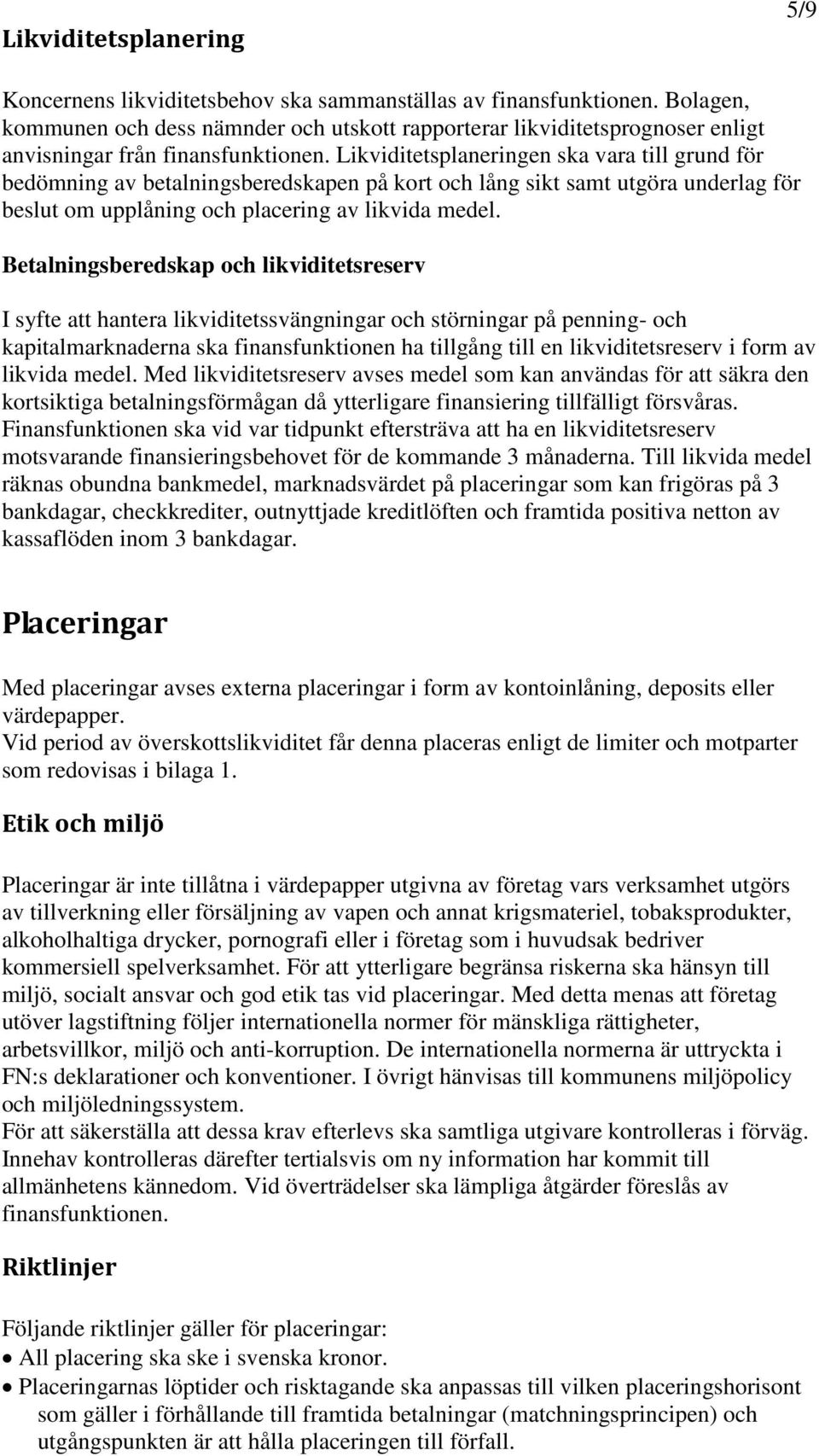 5/9

Likviditetsplanering

Koncernens likviditetsbehov ska sammanställas av finansfunktionen. Bolagen, kommunen och dess nämnder och utskott rapporterar likviditetsprognoser enligt anvisningar från finansfunktionen. Likviditetsplaneringen ska vara till grund för bedömning av betalningsberedskapen på kort och lång sikt samt utgöra underlag för beslut om upplåning och placering av likvida medel.

Betalningsberedskap och likviditetsreserv

I syfte att hantera likviditetssvängningar och störningar på penning- och kapitalmarknaderna ska finansfunktionen ha tillgång till en likviditetsreserv i form av likvida medel. Med likviditetsreserv avses medel som kan användas för att säkra den kortsiktiga betalningsförmågan då ytterligare finansiering tillfälligt försvåras. Finansfunktionen ska vid var tidpunkt eftersträva att ha en likviditetsreserv motsvarande finansieringsbehovet för de kommande 3 månaderna. Till likvida medel räknas obundna bankmedel, marknadsvärdet på placeringar som kan frigöras på 3 bankdagar, checkkrediter, outnyttjade kreditlöften och framtida positiva netton av kassaflöden inom 3 bankdagar.

Placeringar

Med placeringar avses externa placeringar i form av kontoinlåning, deposits eller värdepapper.
Vid period av överskottslikviditet får denna placeras enligt de limiter och motparter som redovisas i bilaga 1.

Etik och miljö

Placeringar är inte tillåtna i värdepapper utgivna av företag vars verksamhet utgörs av tillverkning eller försäljning av vapen och annat krigsmateriel, tobaksprodukter, alkoholhaltiga drycker, pornografi eller i företag som i huvudsak bedriver kommersiell spelverksamhet. För att ytterligare begränsa riskerna ska hänsyn till miljö, socialt ansvar och god etik tas vid placeringar. Med detta menas att företag utöver lagstiftning följer internationella normer för mänskliga rättigheter, arbetsvillkor, miljö och anti-korruption. De internationella normerna är uttryckta i FN:s deklarationer och konventioner. I övrigt hänvisas till kommunens miljöpolicy och miljöledningssystem.
För att säkerställa att dessa krav efterlevs ska samtliga utgivare kontrolleras i förväg. Innehav kontrolleras därefter tertialsvis om ny information har kommit till allmänhetens kännedom. Vid överträdelser ska lämpliga åtgärder föreslås av finansfunktionen.

Riktlinjer

Följande riktlinjer gäller för placeringar:
• All placering ska ske i svenska kronor.
• Placeringarnas löptider och risktagande ska anpassas till vilken placeringshorisont som gäller i förhållande till framtida betalningar (matchningsprincipen) och utgångspunkten är att hålla placeringen till förfall.